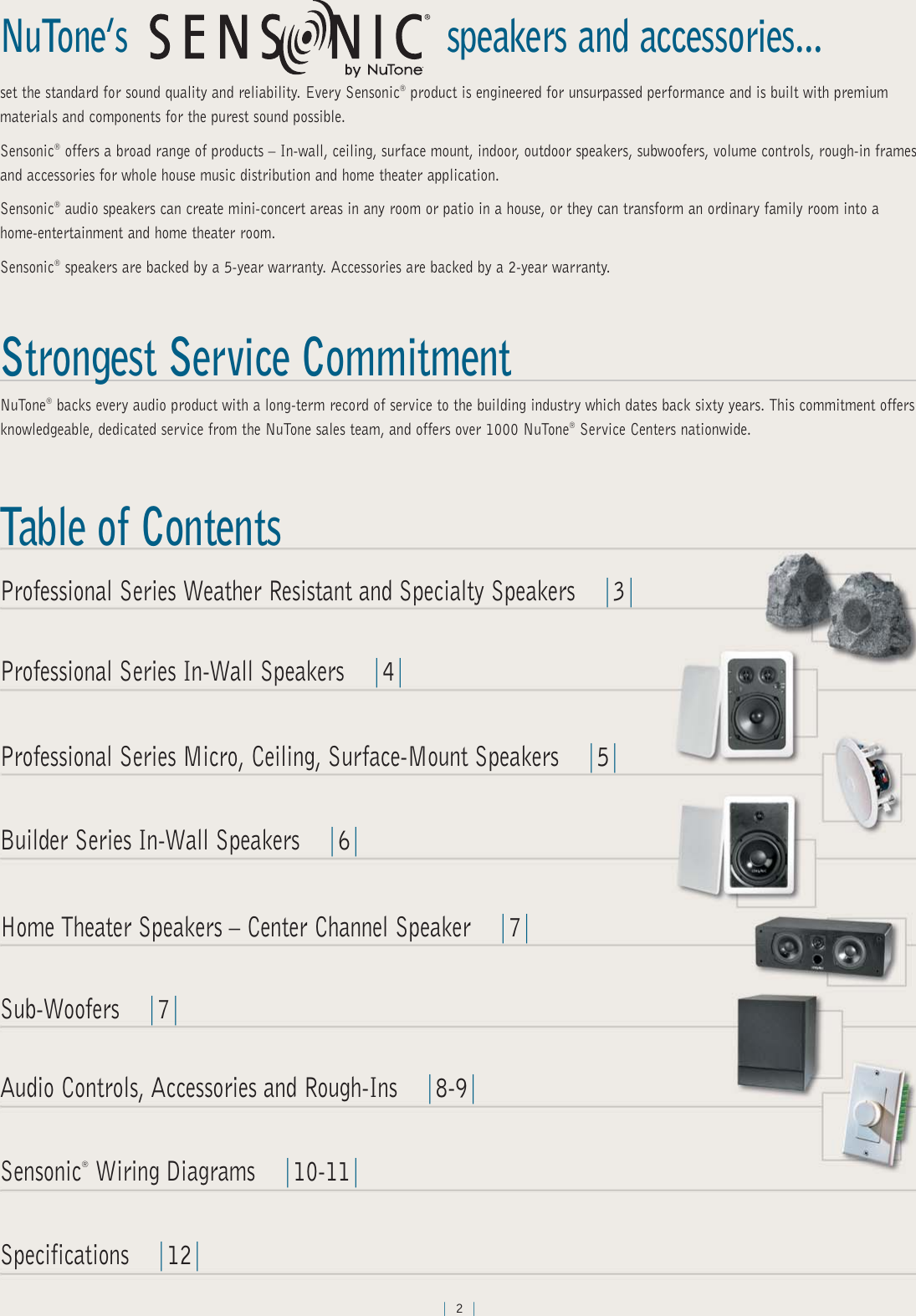 NuTone's SENSONIC® by NuTone speakers and accessories...

set the standard for sound quality and reliability. Every Sensonic® product is engineered for unsurpassed performance and is built with premium materials and components for the purest sound possible.

Sensonic® offers a broad range of products – In-wall, ceiling, surface mount, indoor, outdoor speakers, subwoofers, volume controls, rough-in frames and accessories for whole house music distribution and home theater application.

Sensonic® audio speakers can create mini-concert areas in any room or patio in a house, or they can transform an ordinary family room into a home-entertainment and home theater room.

Sensonic® speakers are backed by a 5-year warranty. Accessories are backed by a 2-year warranty.

Strongest Service Commitment

NuTone® backs every audio product with a long-term record of service to the building industry which dates back sixty years. This commitment offers knowledgeable, dedicated service from the NuTone sales team, and offers over 1000 NuTone® Service Centers nationwide.

Table of Contents

Professional Series Weather Resistant and Specialty Speakers |3|

Professional Series In-Wall Speakers |4|

Professional Series Micro, Ceiling, Surface-Mount Speakers |5|

Builder Series In-Wall Speakers |6|

Home Theater Speakers – Center Channel Speaker |7|

Sub-Woofers |7|

Audio Controls, Accessories and Rough-Ins |8-9|

Sensonic® Wiring Diagrams |10-11|

Specifications |12|

| 2 |